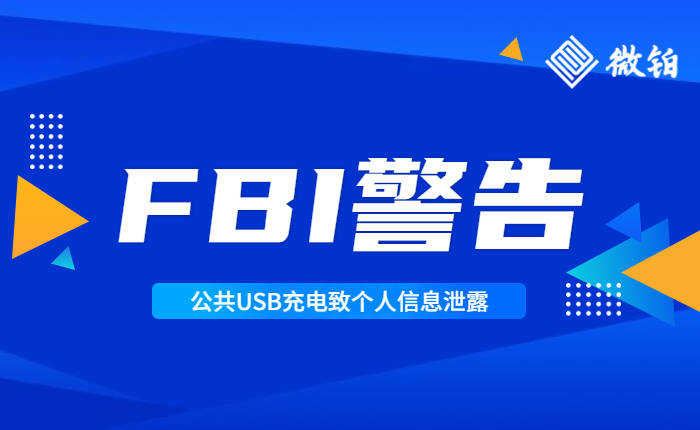 微铂

FBI警告

公共USB充电致个人信息泄露